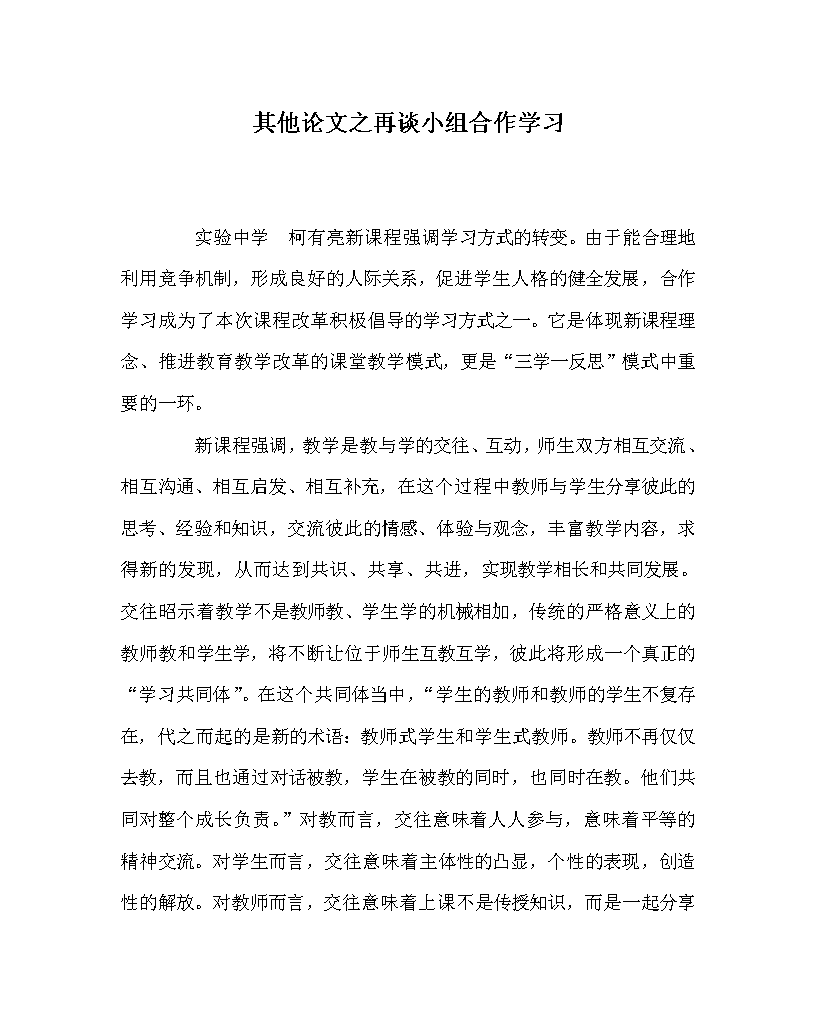 其他论文之再谈小组合作学习

实验中学　柯有亮新课程强调学习方式的转变。由于能合理地利用竞争机制，形成良好的人际关系，促进学生人格的健全发展，合作学习成为了本次课程改革积极倡导的学习方式之一。它是体现新课程理念、推进教育教学改革的课堂教学模式，更是“三学一反思”模式中重要的一环。

新课程强调，教学是教与学的交往、互动，师生双方相互交流、相互沟通、相互启发、相互补充，在这个过程中教师与学生分享彼此的思考、经验和知识，交流彼此的情感、体验与观念，丰富教学内容，求得新的发现，从而达到共识、共享、共进，实现教学相长和共同发展。交往昭示着教学不是教师教、学生学的机械相加，传统的严格意义上的教师教和学生学，将不断让位于师生互教互学，彼此将形成一个真正的“学习共同体”。在这个共同体当中，“学生的教师和教师的学生不复存在，代之而起的是新的术语：教师式学生和学生式教师。教师不再仅仅去教，而且也通过对话被教，学生在被教的同时，也同时在教。他们共同对整个成长负责。”对教而言，交往意味着人人参与，意味着平等的精神交流。对学生而言，交往意味着主体性的凸显，个性的表现，创造性的解放。对教师而言，交往意味着上课不是传授知识，而是一起分享